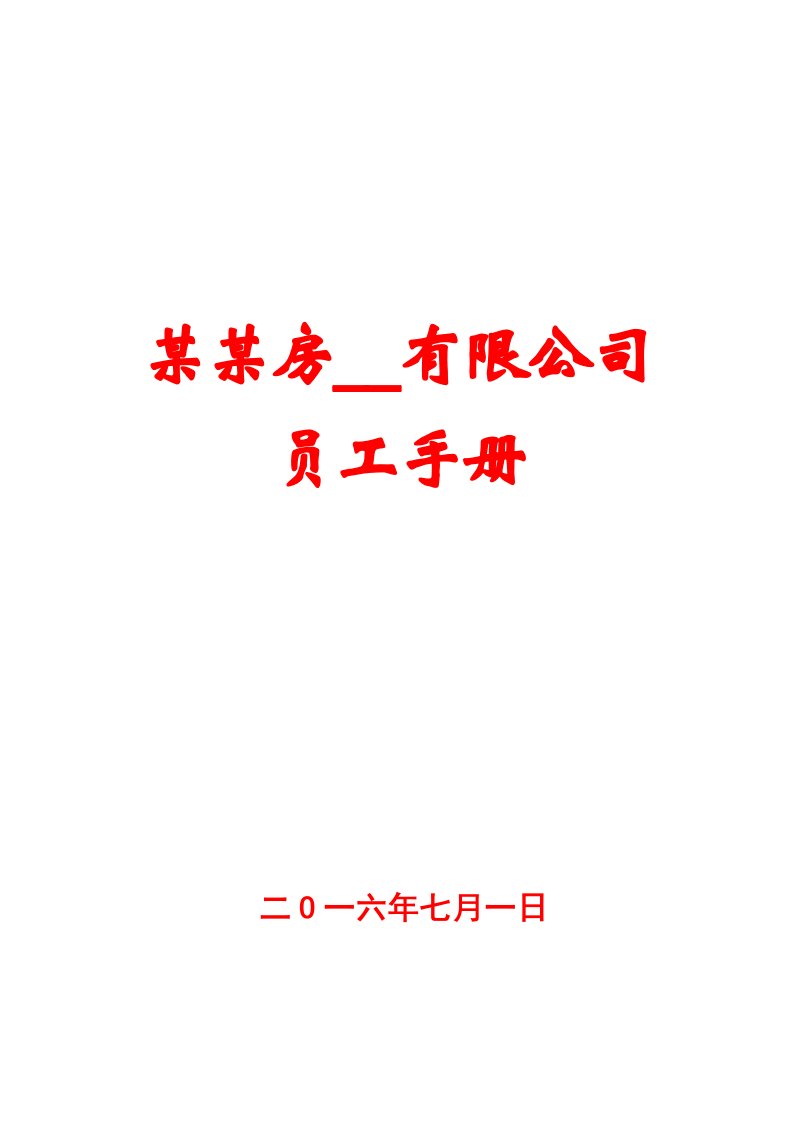 某某房__有限公司

员工手册

二0一六年七月一日